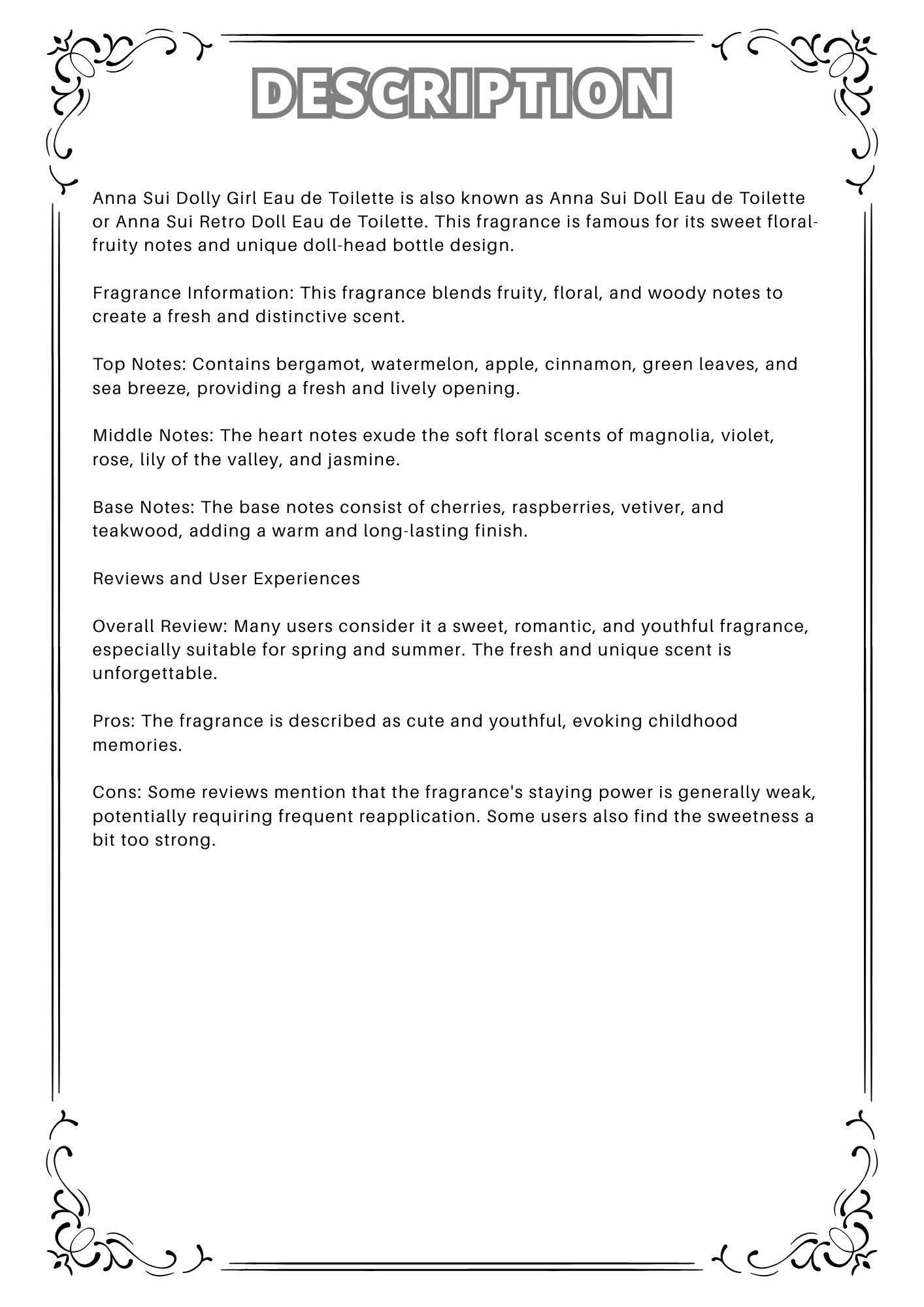 DESCRIPTION

Anna Sui Dolly Girl Eau de Toilette is also known as Anna Sui Doll Eau de Toilette or Anna Sui Retro Doll Eau de Toilette. This fragrance is famous for its sweet floral-fruity notes and unique doll-head bottle design.

Fragrance Information: This fragrance blends fruity, floral, and woody notes to create a fresh and distinctive scent.

Top Notes: Contains bergamot, watermelon, apple, cinnamon, green leaves, and sea breeze, providing a fresh and lively opening.

Middle Notes: The heart notes exude the soft floral scents of magnolia, violet, rose, lily of the valley, and jasmine.

Base Notes: The base notes consist of cherries, raspberries, vetiver, and teakwood, adding a warm and long-lasting finish.

Reviews and User Experiences

Overall Review: Many users consider it a sweet, romantic, and youthful fragrance, especially suitable for spring and summer. The fresh and unique scent is unforgettable.

Pros: The fragrance is described as cute and youthful, evoking childhood memories.

Cons: Some reviews mention that the fragrance's staying power is generally weak, potentially requiring frequent reapplication. Some users also find the sweetness a bit too strong.